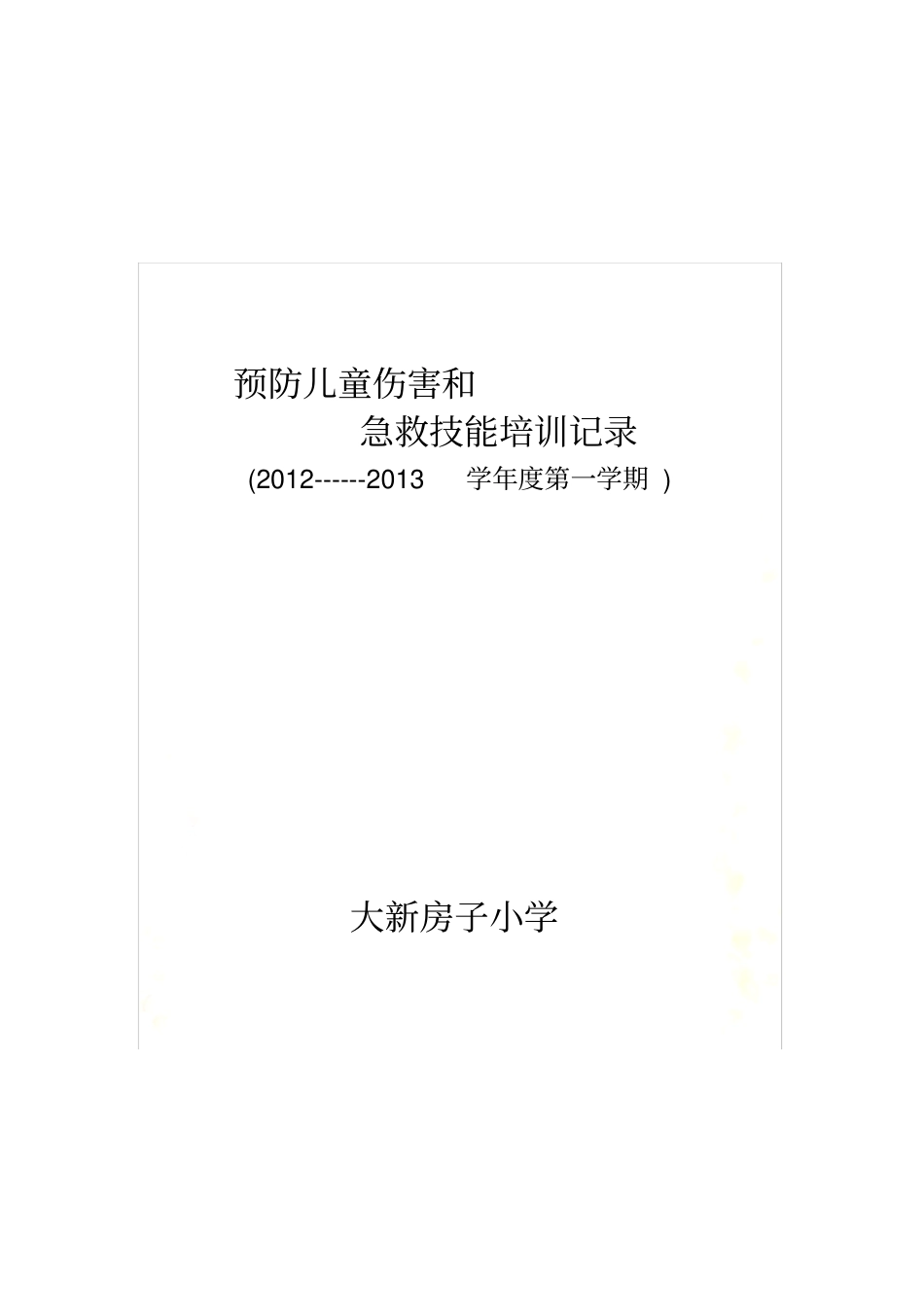 预防儿童伤害和

急救技能培训记录

(2012------2013 学年度第一学期 )

大新房子小学